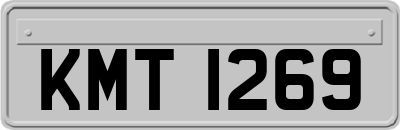 KMT 1269